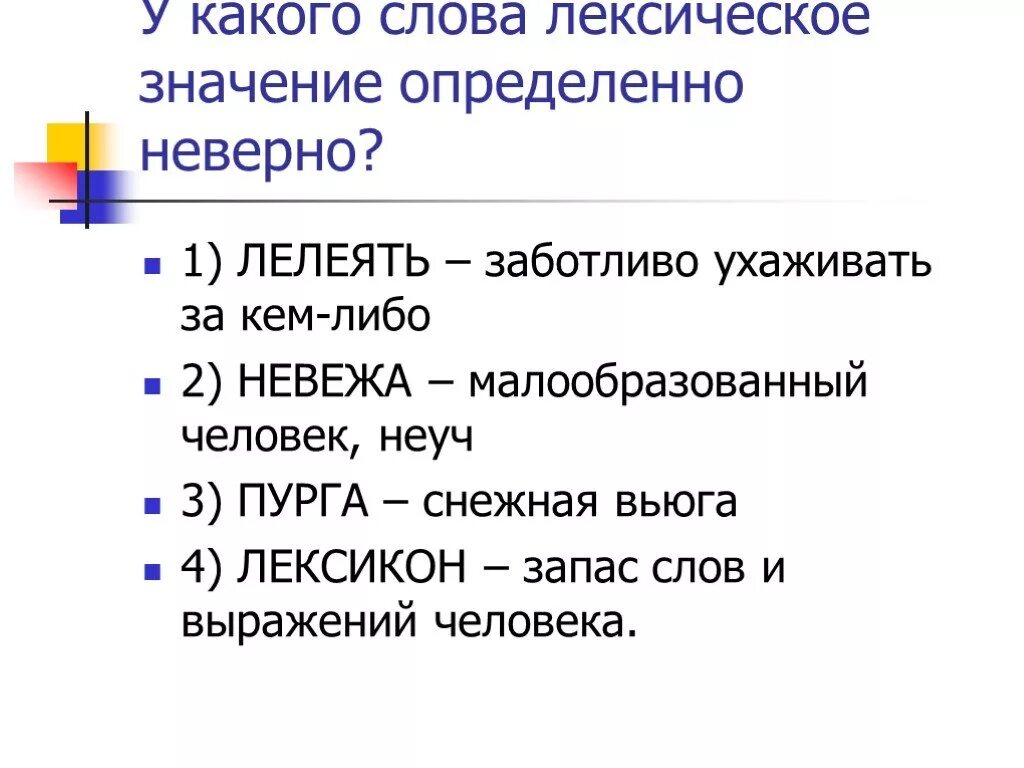 У какого слова лексическое значение определенно неверно?

1) ЛЕЛЕЯТЬ – заботливо ухаживать за кем-либо

2) НЕВЕЖА – малообразованный человек, неуч

3) ПУРГА – снежная вьюга

4) ЛЕКСИКОН – запас слов и выражений человека.